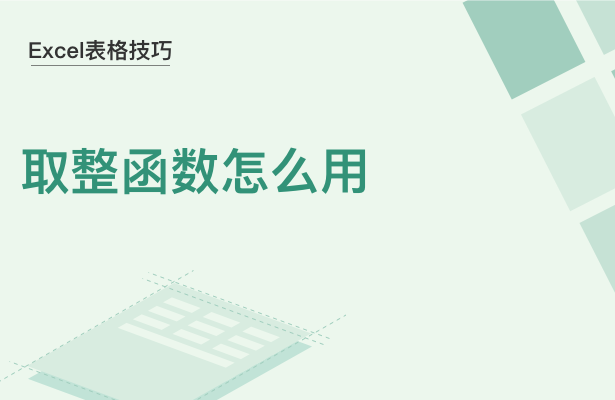 Excel表格技巧

取整函数怎么用